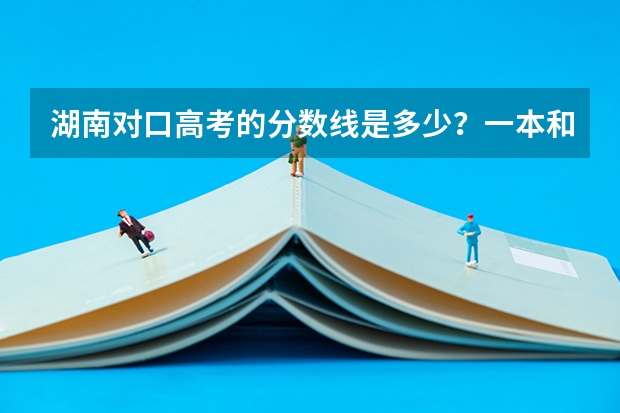 湖南对口高考的分数线是多少？一本和